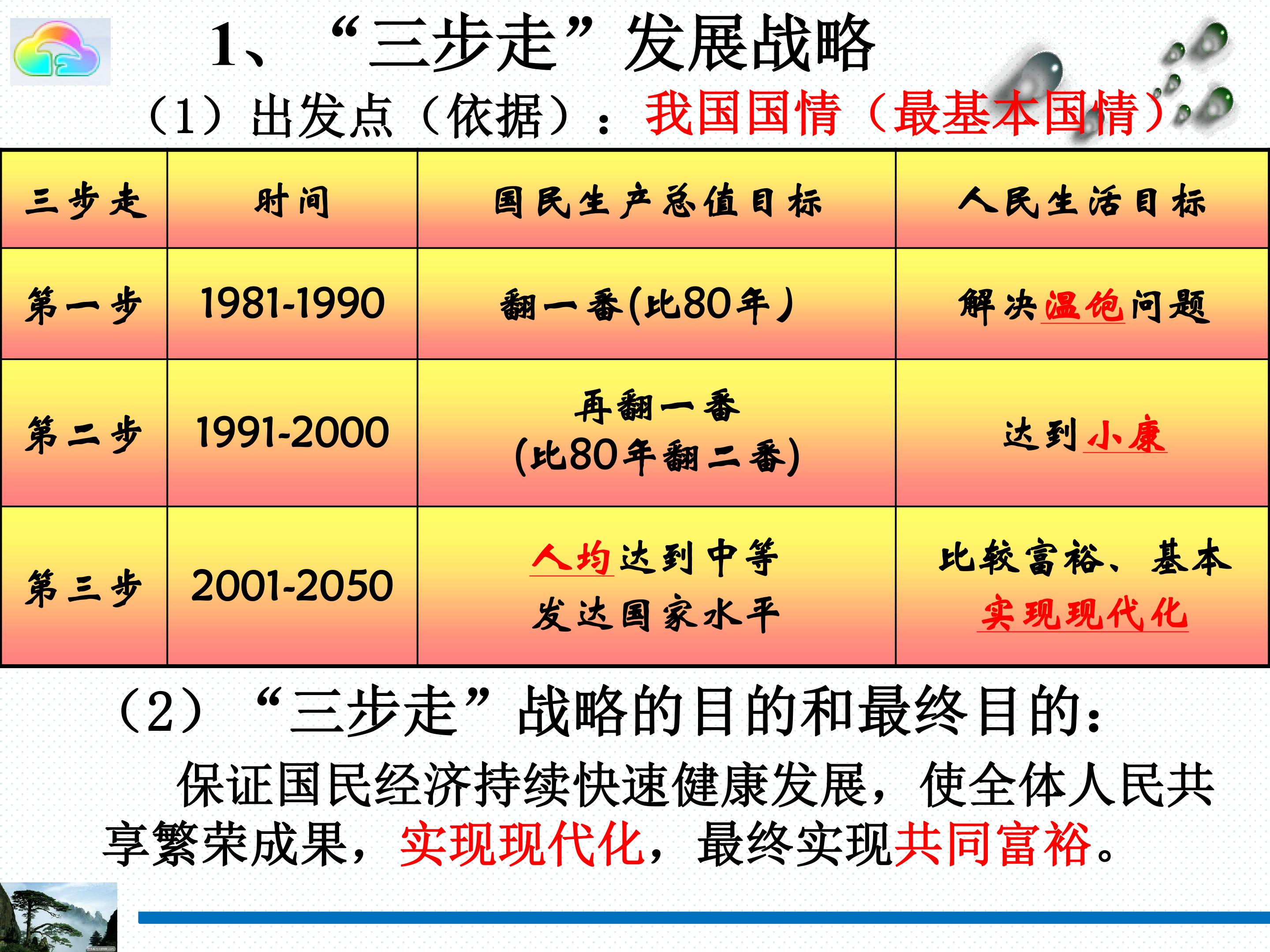 1、“三步走”发展战略

（1）出发点（依据）：我国国情（最基本国情）

| 三步走 | 时间 | 国民生产总值目标 | 人民生活目标 |
|---|---|---|---|
| 第一步 | 1981-1990 | 翻一番(比80年) | 解决温饱问题 |
| 第二步 | 1991-2000 | 再翻一番 (比80年翻二番) | 达到小康 |
| 第三步 | 2001-2050 | 人均达到中等发达国家水平 | 比较富裕、基本实现现代化 |

（2）“三步走”战略的目的和最终目的：

保证国民经济持续快速健康发展，使全体人民共享繁荣成果，实现现代化，最终实现共同富裕。